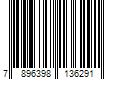 7 896398 136291